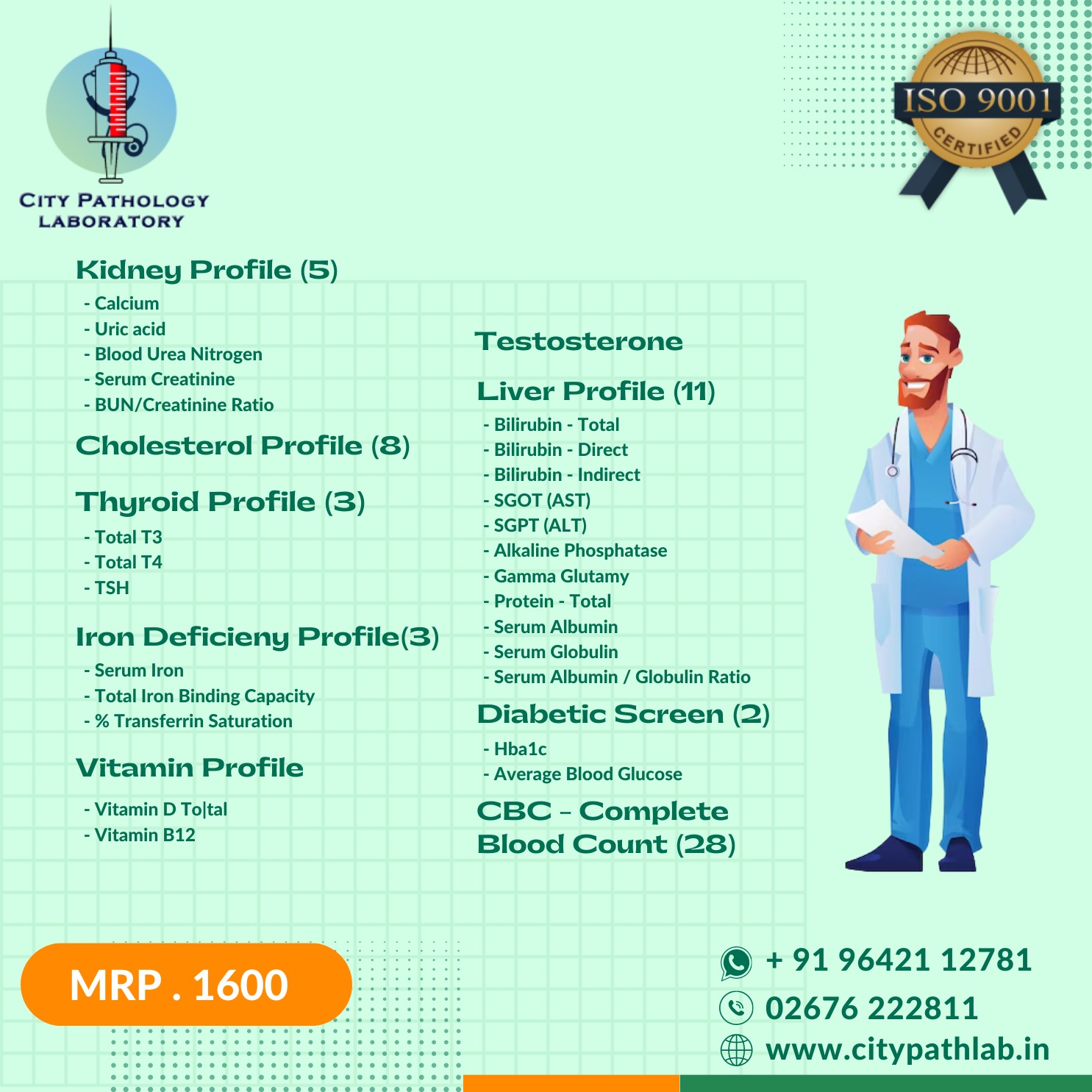 CITY PATHOLOGY LABORATORY

ISO 9001 CERTIFIED

Kidney Profile (5)
- Calcium
- Uric acid
- Blood Urea Nitrogen
- Serum Creatinine
- BUN/Creatinine Ratio

Cholesterol Profile (8)

Thyroid Profile (3)
- Total T3
- Total T4
- TSH

Iron Deficieny Profile(3)
- Serum Iron
- Total Iron Binding Capacity
- % Transferrin Saturation

Vitamin Profile
- Vitamin D To|tal
- Vitamin B12

Testosterone

Liver Profile (11)
- Bilirubin - Total
- Bilirubin - Direct
- Bilirubin - Indirect
- SGOT (AST)
- SGPT (ALT)
- Alkaline Phosphatase
- Gamma Glutamy
- Protein - Total
- Serum Albumin
- Serum Globulin
- Serum Albumin / Globulin Ratio

Diabetic Screen (2)
- Hba1c
- Average Blood Glucose

CBC - Complete Blood Count (28)

MRP . 1600

+ 91 96421 12781
02676 222811
www.citypathlab.in